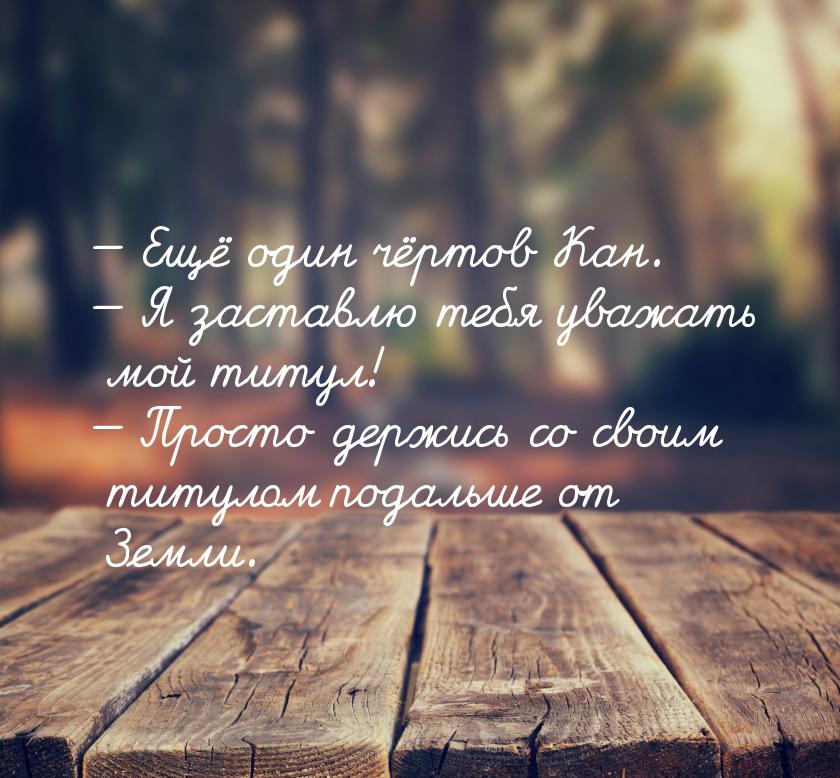 — Ещё один чёртов Кан.
— Я заставлю тебя уважать мой титул!
— Просто держись со своим титулом подальше от Земли.